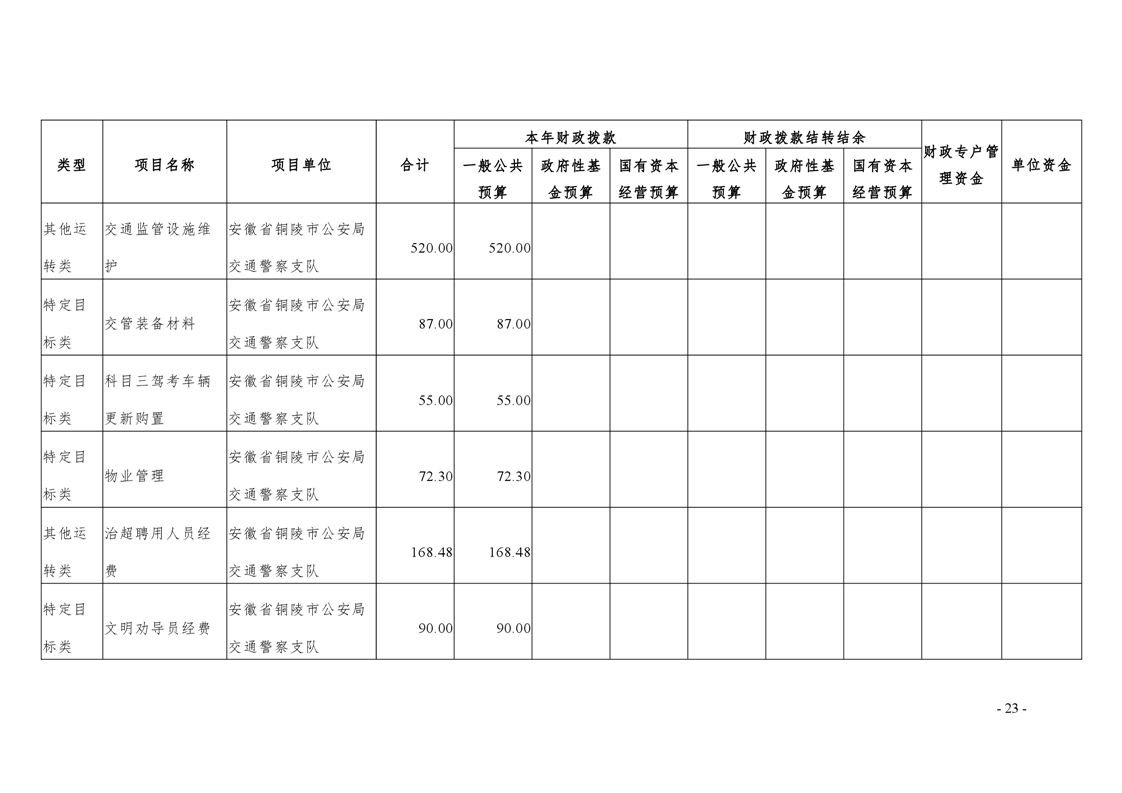 | 类型 | 项目名称 | 项目单位 | 合计 | 本年财政拨款 |  |  | 财政拨款结转结余 |  |  | 财政专户管理资金 | 单位资金 |
|---|---|---|---|---|---|---|---|---|---|---|---|
|  |  |  |  | 一般公共预算 | 政府性基金预算 | 国有资本经营预算 | 一般公共预算 | 政府性基金预算 | 国有资本经营预算 |  |  |
| 其他运转类 | 交通监管设施维护 | 安徽省铜陵市公安局交通警察支队 | 520.00 | 520.00 |  |  |  |  |  |  |  |
| 特定目标类 | 交管装备材料 | 安徽省铜陵市公安局交通警察支队 | 87.00 | 87.00 |  |  |  |  |  |  |  |
| 特定目标类 | 科目三驾考车辆更新购置 | 安徽省铜陵市公安局交通警察支队 | 55.00 | 55.00 |  |  |  |  |  |  |  |
| 特定目标类 | 物业管理 | 安徽省铜陵市公安局交通警察支队 | 72.30 | 72.30 |  |  |  |  |  |  |  |
| 其他运转类 | 治超聘用人员经费 | 安徽省铜陵市公安局交通警察支队 | 168.48 | 168.48 |  |  |  |  |  |  |  |
| 特定目标类 | 文明劝导员经费 | 安徽省铜陵市公安局交通警察支队 | 90.00 | 90.00 |  |  |  |  |  |  |  |

- 23 -